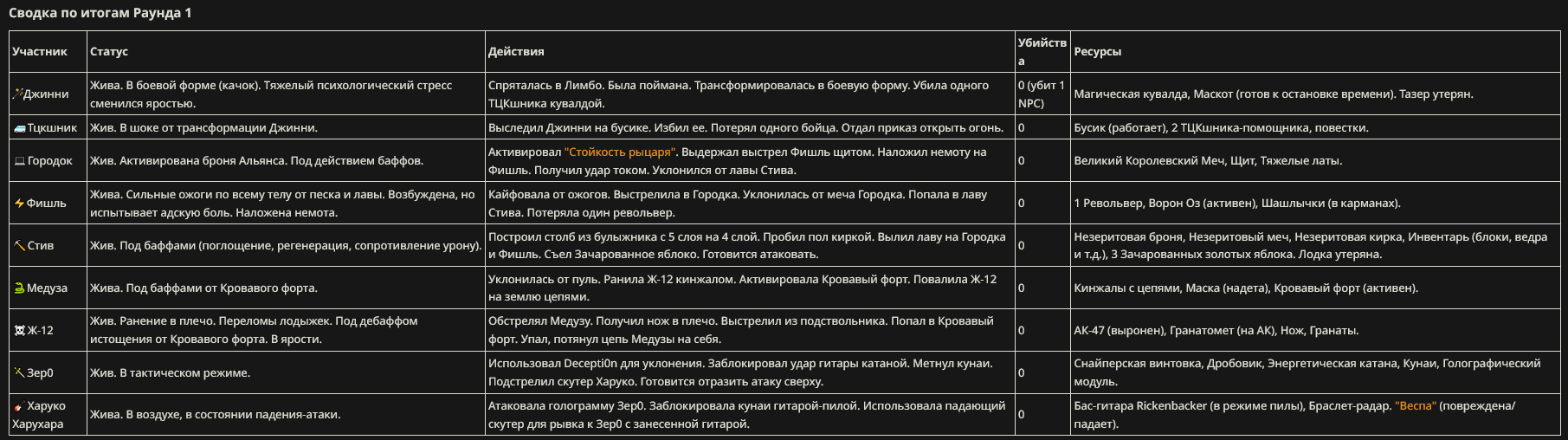 Сводка по итогам Раунда 1

| Участник | Статус | Действия | Убийства | Ресурсы |
|---|---|---|---|---|
| Джинни | Жива. В боевой форме (качок). Тяжелый психологический стресс сменился яростью. | Спряталась в Лимбо. Была поймана. Трансформировалась в боевую форму. Убила одного ТЦКшника кувалдой. | 0 (убит 1 NPC) | Магическая кувалда, Маскот (готов к остановке времени). Тазер утерян. |
| Тцкшник | Жив. В шоке от трансформации Джинни. | Выследил Джинни на бусике. Избил ее. Потерял одного бойца. Отдал приказ открыть огонь. | 0 | Бусик (работает), 2 ТЦКшника-помощника, повестки. |
| Городок | Жив. Активирована броня Альянса. Под действием баффов. | Активировал "Стойкость рыцаря". Выдержал выстрел Фишль щитом. Наложил немоту на Фишль. Получил удар током. Уклонился от лавы Стива. | 0 | Великий Королевский Меч, Щит, Тяжелые латы. |
| Фишль | Жива. Сильные ожоги по всему телу от песка и лавы. Возбуждена, но испытывает адскую боль. Наложена немота. | Кайфовала от ожогов. Выстрелила в Городка. Уклонилась от меча Городка. Попала в лаву Стива. Потеряла один револьвер. | 0 | 1 Револьвер, Ворон Оз (активен), Шашлычки (в карманах). |
| Стив | Жив. Под баффами (поглощение, регенерация, сопротивление урону). | Построил столб из булыжника с 5 слоя на 4 слой. Пробил пол киркой. Вылил лаву на Городка и Фишль. Съел Зачарованное яблоко. Готовится атаковать. | 0 | Незеритовая броня, Незеритовый меч, Незеритовая кирка, Инвентарь (блоки, ведра и т.д.), 3 Зачарованных золотых яблока. Лодка утеряна. |
| Медуза | Жива. Под баффами от Кровавого форта. | Уклонилась от пуль. Ранила Ж-12 кинжалом. Активировала Кровавый форт. Повалила Ж-12 на землю цепями. | 0 | Кинжалы с цепями, Маска (надета), Кровавый форт (активен). |
| Ж-12 | Жив. Ранение в плечо. Переломы лодыжек. Под дебаффом истощения от Кровавого форта. В ярости. | Обстрелял Медузу. Получил нож в плечо. Выстрелил из подствольника. Попал в Кровавый форт. Упал, потянул цепь Медузы на себя. | 0 | АК-47 (выронен), Гранатомет (на АК), Нож, Гранаты. |
| Зер0 | Жив. В тактическом режиме. | Использовал Decepti0n для уклонения. Заблокировал удар гитары катаной. Метнул кунаи. Подстрелил скутер Харуко. Готовится отразить атаку сверху. | 0 | Снайперская винтовка, Дробовик, Энергетическая катана, Кунаи, Голографический модуль. |
| Харуко Харухара | Жива. В воздухе, в состоянии падения-атаки. | Атаковала голограмму Зер0. Заблокировала кунаи гитарой-пилой. Использовала падающий скутер для рывка к Зер0 с занесенной гитарой. | 0 | Бас-гитара Rickenbacker (в режиме пилы), Браслет-радар. "Веспа" (повреждена/падает). |